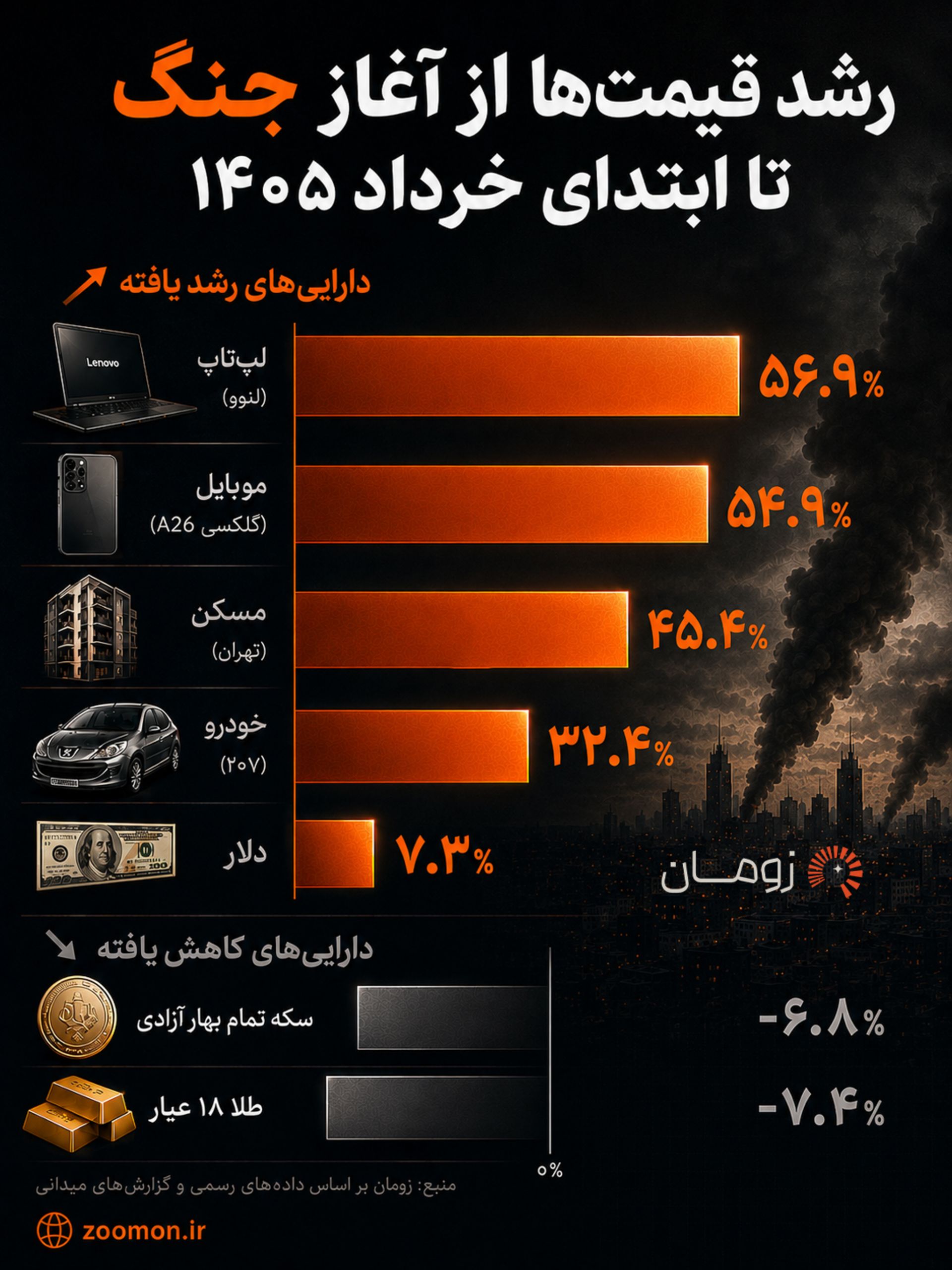 رشد قیمت‌ها از آغاز جنگ
تا ابتدای خرداد ۱۴۰۵

دارایی‌های رشد یافته

Lenovo

لپ‌تاپ
(لنوو)
۵۶.۹%

موبایل
(گلکسی A26)
۵۴.۹%

مسکن
(تهران)
۴۵.۴%

خودرو
(۲۰۷)
۳۲.۴%

دلار
۷.۳%

زومان

دارایی‌های کاهش یافته

سکه تمام بهار آزادی
-۶.۸%

طلا ۱۸ عیار
-۷.۴%

۰%

منبع: زومان بر اساس داده‌های رسمی و گزارش‌های میدانی

zoomon.ir